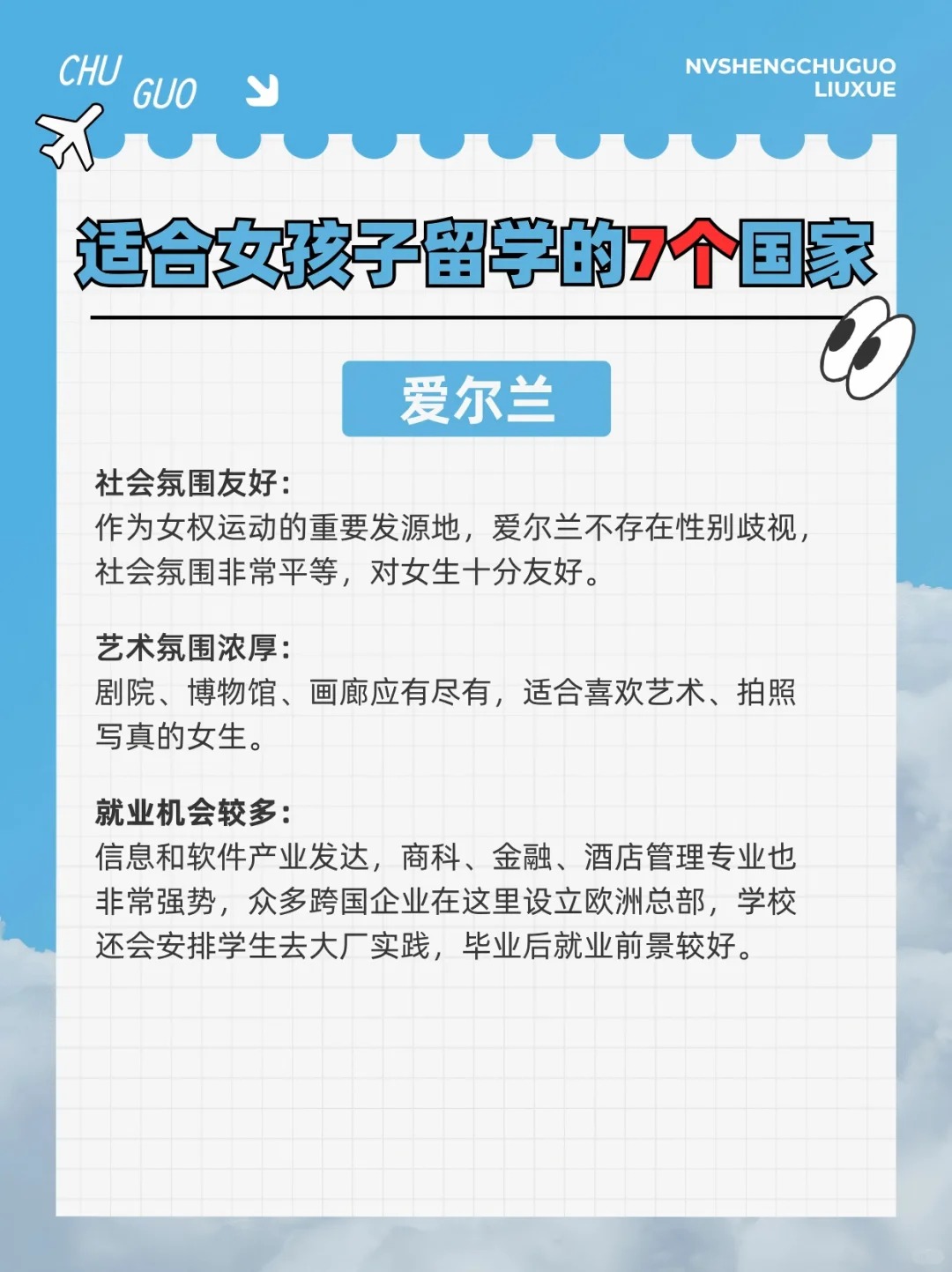 CHU
GUO

NVSHENGCHUGUO
LIUXUE

适合女孩子留学的7个国家

爱尔兰

社会氛围友好:
作为女权运动的重要发源地，爱尔兰不存在性别歧视，社会氛围非常平等，对女生十分友好。

艺术氛围浓厚:
剧院、博物馆、画廊应有尽有，适合喜欢艺术、拍照写真的女生。

就业机会较多:
信息和软件产业发达，商科、金融、酒店管理专业也非常强势，众多跨国企业在这里设立欧洲总部，学校还会安排学生去大厂实践，毕业后就业前景较好。